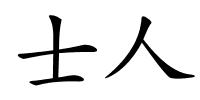 士人